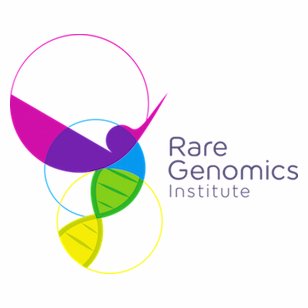 Rare
Genomics
Institute